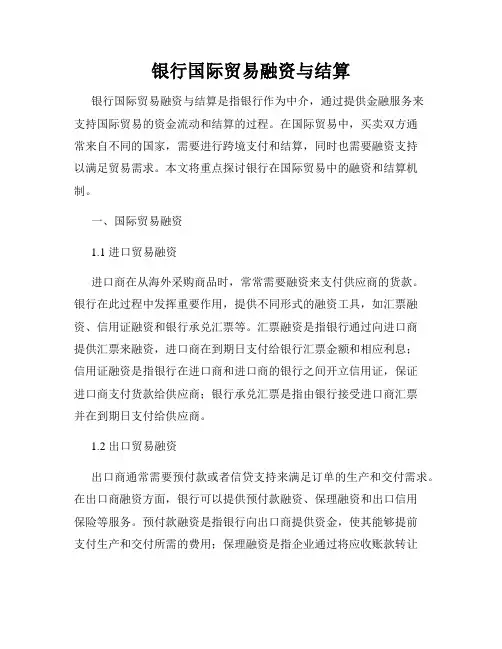 银行国际贸易融资与结算

银行国际贸易融资与结算是指银行作为中介，通过提供金融服务来支持国际贸易的资金流动和结算的过程。在国际贸易中，买卖双方通常来自不同的国家，需要进行跨境支付和结算，同时也需要融资支持以满足贸易需求。本文将重点探讨银行在国际贸易中的融资和结算机制。

一、国际贸易融资

1.1 进口贸易融资

进口商在从海外采购商品时，常常需要融资来支付供应商的货款。银行在此过程中发挥重要作用，提供不同形式的融资工具，如汇票融资、信用证融资和银行承兑汇票等。汇票融资是指银行通过向进口商提供汇票来融资，进口商在到期日支付给银行汇票金额和相应利息；信用证融资是指银行在进口商和进口商的银行之间开立信用证，保证进口商支付货款给供应商；银行承兑汇票是指由银行接受进口商汇票并在到期日支付给供应商。

1.2 出口贸易融资

出口商通常需要预付款或者信贷支持来满足订单的生产和交付需求。在出口商融资方面，银行可以提供预付款融资、保理融资和出口信用保险等服务。预付款融资是指银行向出口商提供资金，使其能够提前支付生产和交付所需的费用；保理融资是指企业通过将应收账款转让